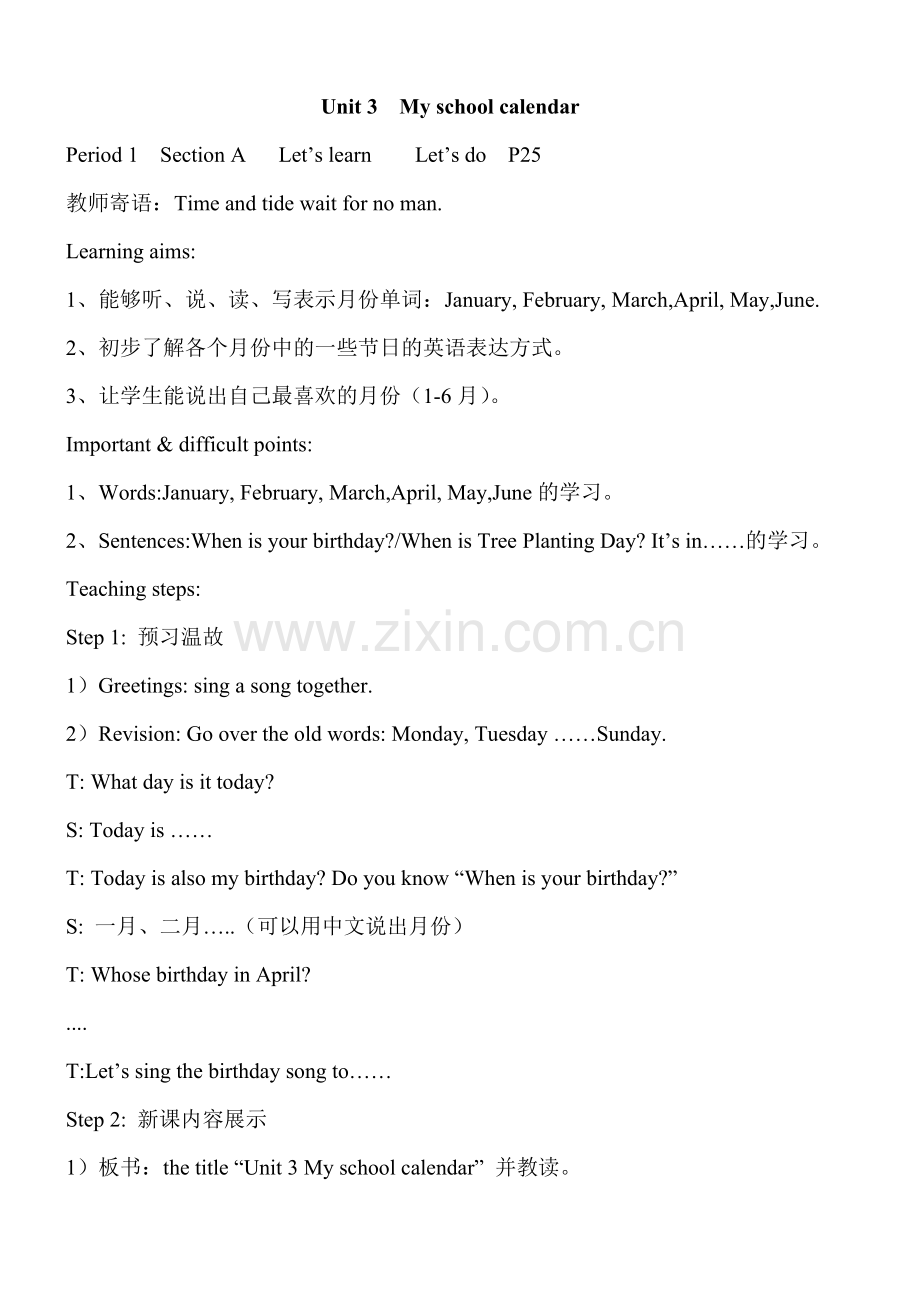 Unit 3 My school calendar

Period 1 Section A Let’s learn Let’s do P25

教师寄语：Time and tide wait for no man.

Learning aims:

1、能够听、说、读、写表示月份单词：January, February, March,April, May,June.

2、初步了解各个月份中的一些节日的英语表达方式。

3、让学生能说出自己最喜欢的月份（1-6 月）。

Important & difficult points:

1、Words:January, February, March,April, May,June 的学习。

2、Sentences:When is your birthday?/When is Tree Planting Day? It’s in……的学习。

Teaching steps:

Step 1: 预习温故

www.zixin.com.cn

1）Greetings: sing a song together.

2）Revision: Go over the old words: Monday, Tuesday ……Sunday.

T: What day is it today?

S: Today is ……

T: Today is also my birthday? Do you know “When is your birthday?”

S: 一月、二月…..（可以用中文说出月份）

T: Whose birthday in April?

....

T:Let’s sing the birthday song to……

Step 2: 新课内容展示

1）板书：the title “Unit 3 My school calendar” 并教读。